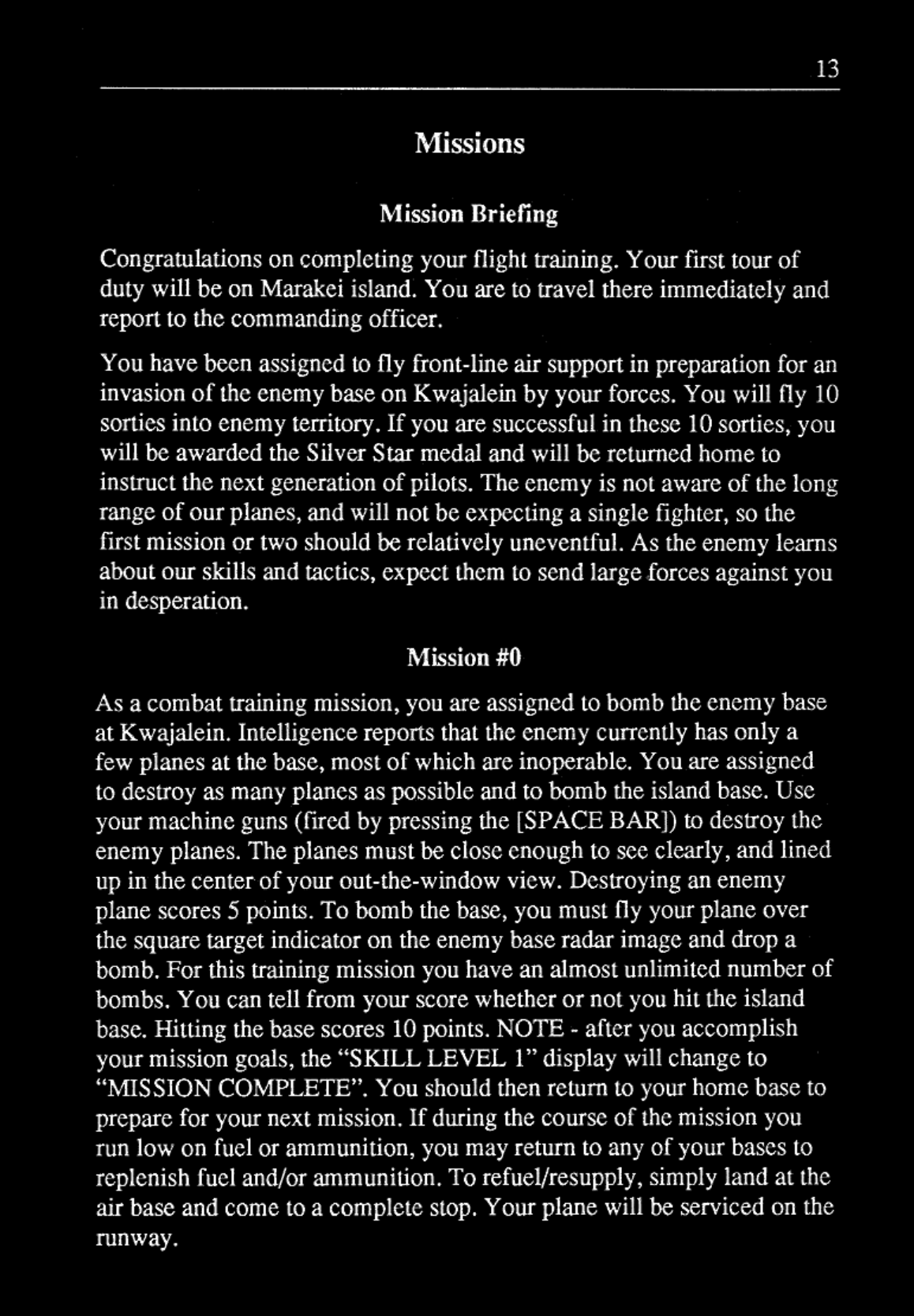 13

Missions

Mission Briefing

Congratulations on completing your flight training. Your first tour of duty will be on Marakei island. You are to travel there immediately and report to the commanding officer.

You have been assigned to fly front-line air support in preparation for an invasion of the enemy base on Kwajalein by your forces. You will fly 10 sorties into enemy territory. If you are successful in these 10 sorties, you will be awarded the Silver Star medal and will be returned home to instruct the next generation of pilots. The enemy is not aware of the long range of our planes, and will not be expecting a single fighter, so the first mission or two should be relatively uneventful. As the enemy learns about our skills and tactics, expect them to send large forces against you in desperation.

Mission #0

As a combat training mission, you are assigned to bomb the enemy base at Kwajalein. Intelligence reports that the enemy currently has only a few planes at the base, most of which are inoperable. You are assigned to destroy as many planes as possible and to bomb the island base. Use your machine guns (fired by pressing the [SPACE BAR]) to destroy the enemy planes. The planes must be close enough to see clearly, and lined up in the center of your out-the-window view. Destroying an enemy plane scores 5 points. To bomb the base, you must fly your plane over the square target indicator on the enemy base radar image and drop a bomb. For this training mission you have an almost unlimited number of bombs. You can tell from your score whether or not you hit the island base. Hitting the base scores 10 points. NOTE - after you accomplish your mission goals, the “SKILL LEVEL 1” display will change to “MISSION COMPLETE”. You should then return to your home base to prepare for your next mission. If during the course of the mission you run low on fuel or ammunition, you may return to any of your bases to replenish fuel and/or ammunition. To refuel/resupply, simply land at the air base and come to a complete stop. Your plane will be serviced on the runway.